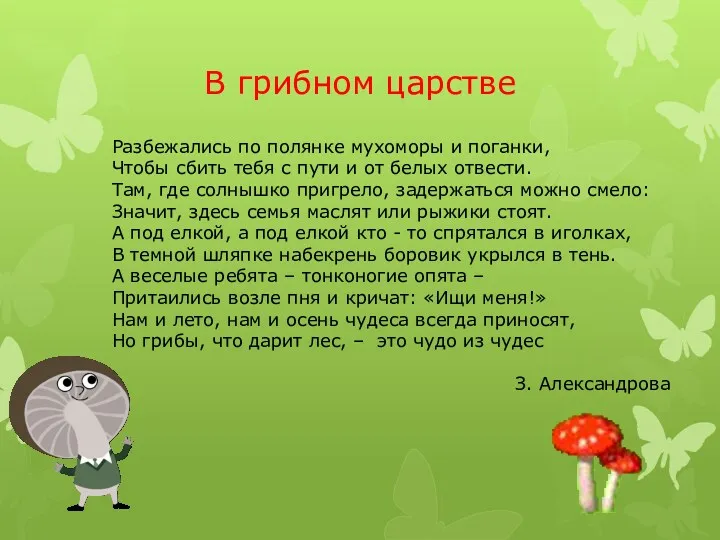 В грибном царстве

Разбежались по полянке мухоморы и поганки,
Чтобы сбить тебя с пути и от белых отвести.
Там, где солнышко пригрело, задержаться можно смело:
Значит, здесь семья маслят или рыжики стоят.
А под елкой, а под елкой кто - то спрятался в иголках,
В темной шляпке набекрень боровик укрылся в тень.
А веселые ребята – тонконогие опята –
Притаились возле пня и кричат: «Ищи меня!»
Нам и лето, нам и осень чудеса всегда приносят,
Но грибы, что дарит лес, – это чудо из чудес

З. Александрова